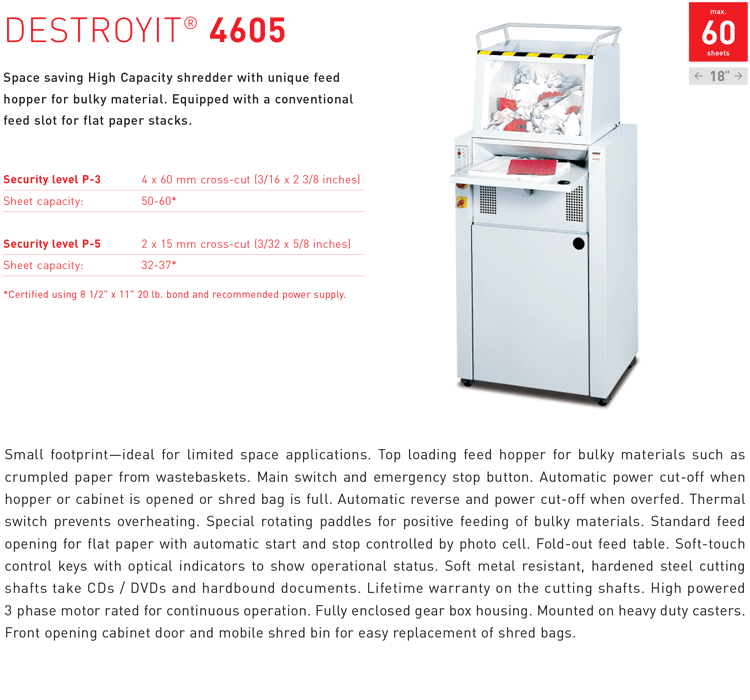 DESTROYIT® 4605

max.
60
sheets

← 18" →

Space saving High Capacity shredder with unique feed hopper for bulky material. Equipped with a conventional feed slot for flat paper stacks.

Security level P-3 4 x 60 mm cross-cut (3/16 x 2 3/8 inches)
Sheet capacity: 50-60*

Security level P-5 2 x 15 mm cross-cut (3/32 x 5/8 inches)
Sheet capacity: 32-37*

*Certified using 8 1/2" x 11" 20 lb. bond and recommended power supply.

Small footprint—ideal for limited space applications. Top loading feed hopper for bulky materials such as crumpled paper from wastebaskets. Main switch and emergency stop button. Automatic power cut-off when hopper or cabinet is opened or shred bag is full. Automatic reverse and power cut-off when overfed. Thermal switch prevents overheating. Special rotating paddles for positive feeding of bulky materials. Standard feed opening for flat paper with automatic start and stop controlled by photo cell. Fold-out feed table. Soft-touch control keys with optical indicators to show operational status. Soft metal resistant, hardened steel cutting shafts take CDs / DVDs and hardbound documents. Lifetime warranty on the cutting shafts. High powered 3 phase motor rated for continuous operation. Fully enclosed gear box housing. Mounted on heavy duty casters. Front opening cabinet door and mobile shred bin for easy replacement of shred bags.